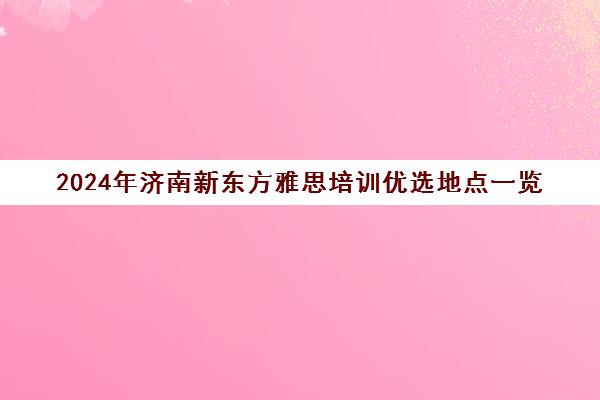 2024年济南新东方雅思培训优选地点一览